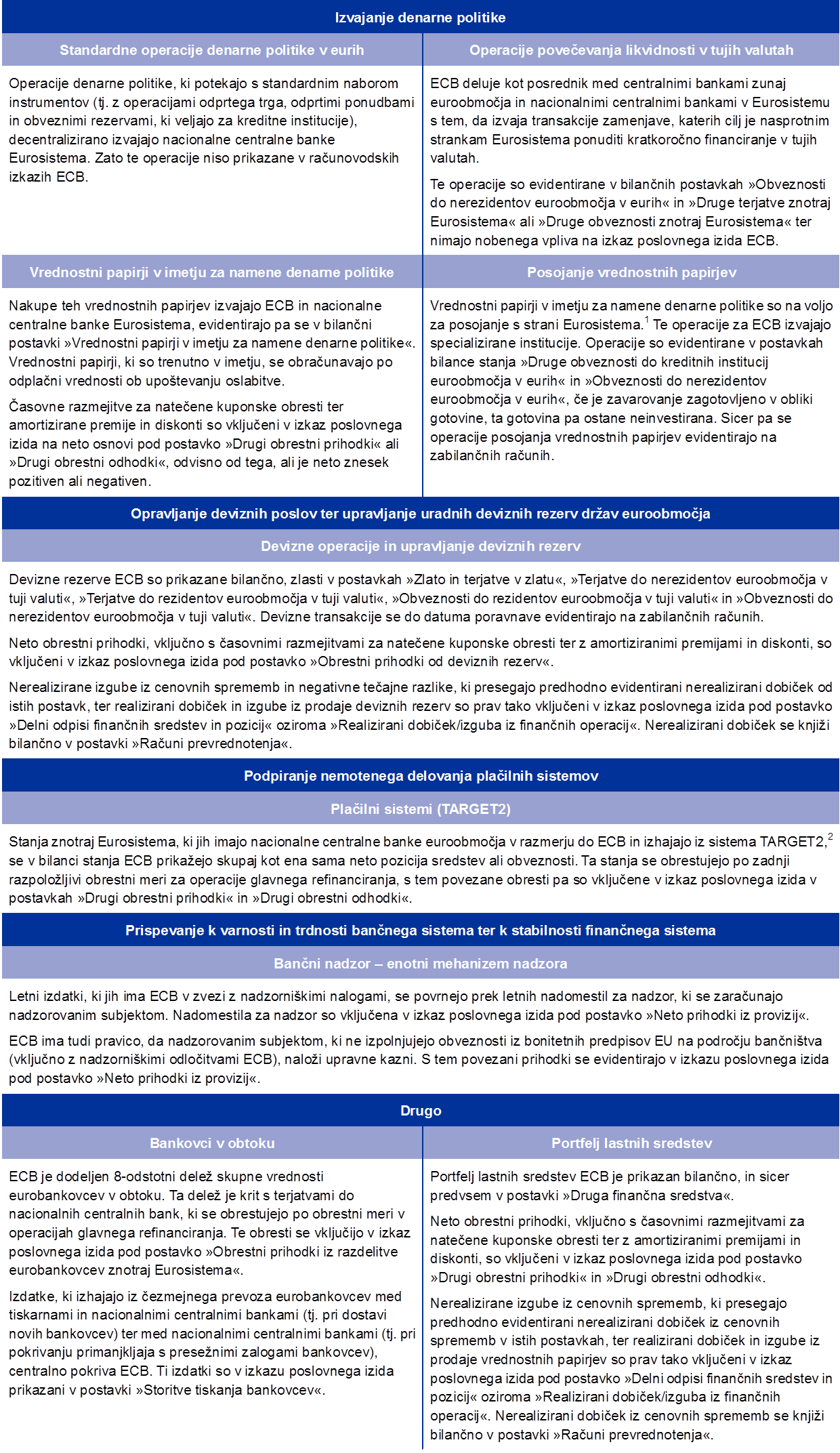 Izvajanje denarne politike

Standardne operacije denarne politike v eurih

Operacije denarne politike, ki potekajo s standardnim naborom instrumentov (tj. z operacijami odprtega trga, odprtimi ponudbami in obveznimi rezervami, ki veljajo za kreditne institucije), decentralizirano izvajajo nacionalne centralne banke Eurosistema. Zato te operacije niso prikazane v računovodskih izkazih ECB.

Operacije povečevanja likvidnosti v tujih valutah

ECB deluje kot posrednik med centralnimi bankami zunaj euroobmočja in nacionalnimi centralnimi bankami v Eurosistemu s tem, da izvaja transakcije zamenjave, katerih cilj je nasprotnim strankam Eurosistema ponuditi kratkoročno financiranje v tujih valutah.

Te operacije so evidentirane v bilančnih postavkah »Obveznosti do nerezidentov euroobmočja v eurih« in »Druge terjatve znotraj Eurosistema« ali »Druge obveznosti znotraj Eurosistema« ter nimajo nobenega vpliva na izkaz poslovnega izida ECB.

Vrednostni papirji v imetju za namene denarne politike

Nakupe teh vrednostnih papirjev izvajajo ECB in nacionalne centralne banke Eurosistema, evidentirajo pa se v bilančni postavki »Vrednostni papirji v imetju za namene denarne politike«. Vrednostni papirji, ki so trenutno v imetju, se obračunavajo po odplačni vrednosti ob upoštevanju oslabitve.

Časovne razmejitve za natečene kuponske obresti ter amortizirane premije in diskonti so vključeni v izkaz poslovnega izida na neto osnovi pod postavko »Drugi obrestni prihodki« ali »Drugi obrestni odhodki«, odvisno od tega, ali je neto znesek pozitiven ali negativen.

Posojanje vrednostnih papirjev

Vrednostni papirji v imetju za namene denarne politike so na voljo za posojanje s strani Eurosistema.$^{1}$ Te operacije za ECB izvajajo specializirane institucije. Operacije so evidentirane v postavkah bilance stanja »Druge obveznosti do kreditnih institucij euroobmočja v eurih« in »Obveznosti do nerezidentov euroobmočja v eurih«, če je zavarovanje zagotovljeno v obliki gotovine, ta gotovina pa ostane neinvestirana. Sicer pa se operacije posojanja vrednostnih papirjev evidentirajo na zabilančnih računih.

Opravljanje deviznih poslov ter upravljanje uradnih deviznih rezerv držav euroobmočja

Devizne operacije in upravljanje deviznih rezerv

Devizne rezerve ECB so prikazane bilančno, zlasti v postavkah »Zlato in terjatve v zlatu«, »Terjatve do nerezidentov euroobmočja v tuji valuti«, »Terjatve do rezidentov euroobmočja v tuji valuti«, »Obveznosti do rezidentov euroobmočja v tuji valuti« in »Obveznosti do nerezidentov euroobmočja v tuji valuti«. Devizne transakcije se do datuma poravnave evidentirajo na zabilančnih računih.

Neto obrestni prihodki, vključno s časovnimi razmejitvami za natečene kuponske obresti ter z amortiziranimi premijami in diskonti, so vključeni v izkaz poslovnega izida pod postavko »Obrestni prihodki od deviznih rezerv«.

Nerealizirane izgube iz cenovnih sprememb in negativne tečajne razlike, ki presegajo predhodno evidentirani nerealizirani dobiček od istih postavk, ter realizirani dobiček in izgube iz prodaje deviznih rezerv so prav tako vključeni v izkaz poslovnega izida pod postavko »Delni odpisi finančnih sredstev in pozicij« oziroma »Realizirani dobiček/izguba iz finančnih operacij«. Nerealizirani dobiček se knjiži bilančno v postavki »Računi prevrednotenja«.

Podpiranje nemotenega delovanja plačilnih sistemov

Plačilni sistemi (TARGET2)

Stanja znotraj Eurosistema, ki jih imajo nacionalne centralne banke euroobmočja v razmerju do ECB in izhajajo iz sistema TARGET2,$^{2}$ se v bilanci stanja ECB prikažejo skupaj kot ena sama neto pozicija sredstev ali obveznosti. Ta stanja se obrestujejo po zadnji razpoložljivi obrestni meri za operacije glavnega refinanciranja, s tem povezane obresti pa so vključene v izkaz poslovnega izida v postavkah »Drugi obrestni prihodki« in »Drugi obrestni odhodki«.

Prispevanje k varnosti in trdnosti bančnega sistema ter k stabilnosti finančnega sistema

Bančni nadzor – enotni mehanizem nadzora

Letni izdatki, ki jih ima ECB v zvezi z nadzorniškimi nalogami, se povrnejo prek letnih nadomestil za nadzor, ki se zaračunajo nadzorovanim subjektom. Nadomestila za nadzor so vključena v izkaz poslovnega izida pod postavko »Neto prihodki iz provizij«.

ECB ima tudi pravico, da nadzorovanim subjektom, ki ne izpolnjujejo obveznosti iz bonitetnih predpisov EU na področju bančništva (vključno z nadzorniškimi odločitvami ECB), naloži upravne kazni. S tem povezani prihodki se evidentirajo v izkazu poslovnega izida pod postavko »Neto prihodki iz provizij«.

Drugo

Bankovci v obtoku

ECB je dodeljen 8-odstotni delež skupne vrednosti eurobankovcev v obtoku. Ta delež je krit s terjatvami do nacionalnih centralnih bank, ki se obrestujejo po obrestni meri v operacijah glavnega refinanciranja. Te obresti se vključijo v izkaz poslovnega izida pod postavko »Obrestni prihodki iz razdelitve eurobankovcev znotraj Eurosistema«.

Izdatke, ki izhajajo iz čezmejnega prevoza eurobankovcev med tiskarnami in nacionalnimi centralnimi bankami (tj. pri dostavi novih bankovcev) ter med nacionalnimi centralnimi bankami (tj. pri pokrivanju primanjkljaja s presežnimi zalogami bankovcev), centralno pokriva ECB. Ti izdatki so v izkazu poslovnega izida prikazani v postavki »Storitve tiskanja bankovcev«.

Portfelj lastnih sredstev

Portfelj lastnih sredstev ECB je prikazan bilančno, in sicer predvsem v postavki »Druga finančna sredstva«.

Neto obrestni prihodki, vključno s časovnimi razmejitvami za natečene kuponske obresti ter z amortiziranimi premijami in diskonti, so vključeni v izkaz poslovnega izida pod postavko »Drugi obrestni prihodki« in »Drugi obrestni odhodki«.

Nerealizirane izgube iz cenovnih sprememb, ki presegajo predhodno evidentirani nerealizirani dobiček iz cenovnih sprememb v istih postavkah, ter realizirani dobiček in izgube iz prodaje vrednostnih papirjev so prav tako vključeni v izkaz poslovnega izida pod postavko »Delni odpisi finančnih sredstev in pozicij« oziroma »Realizirani dobiček/izguba iz finančnih operacij«. Nerealizirani dobiček iz cenovnih sprememb se knjiži bilančno v postavki »Računi prevrednotenja«.